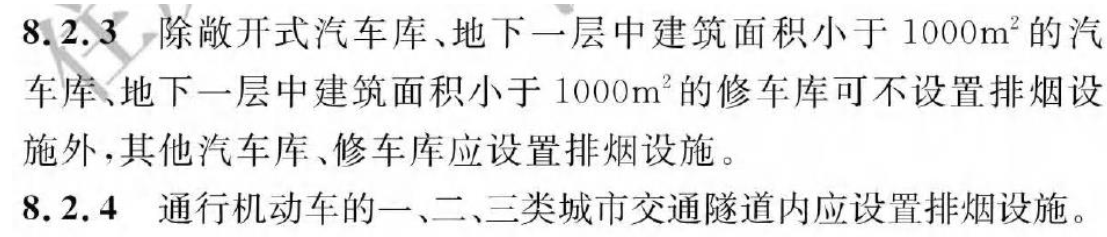 8.2.3 除敞开式汽车库、地下一层中建筑面积小于 $1000m^2$ 的汽车库、地下一层中建筑面积小于 $1000m^2$ 的修车库可不设置排烟设施外，其他汽车库、修车库应设置排烟设施。

8.2.4 通行机动车的一、二、三类城市交通隧道内应设置排烟设施。